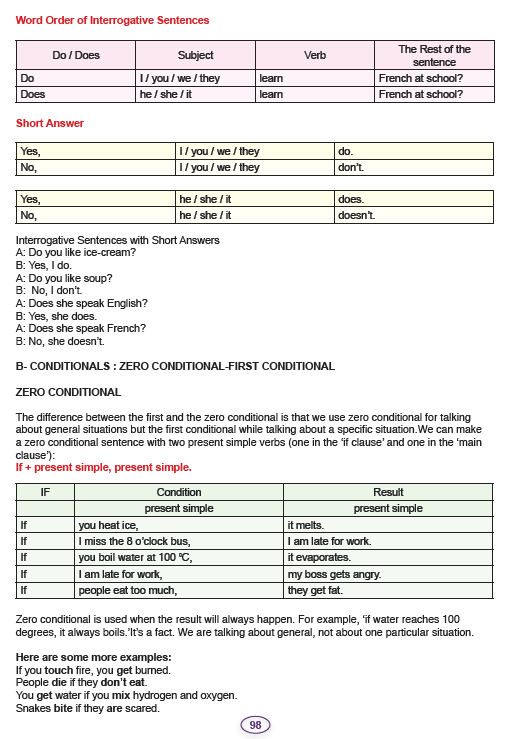 Word Order of Interrogative Sentences

| Do / Does | Subject | Verb | The Rest of the sentence |
|---|---|---|---|
| Do | I / you / we / they | learn | French at school? |
| Does | he / she / it | learn | French at school? |

Short Answer

| Yes, | I / you / we / they | do. |
|---|---|---|
| No, | I / you / we / they | don't. |

| Yes, | he / she / it | does. |
|---|---|---|
| No, | he / she / it | doesn't. |

Interrogative Sentences with Short Answers
A: Do you like ice-cream?
B: Yes, I do.
A: Do you like soup?
B: No, I don't.
A: Does she speak English?
B: Yes, she does.
A: Does she speak French?
B: No, she doesn't.

B- CONDITIONALS : ZERO CONDITIONAL-FIRST CONDITIONAL

ZERO CONDITIONAL

The difference between the first and the zero conditional is that we use zero conditional for talking about general situations but the first conditional while talking about a specific situation.We can make a zero conditional sentence with two present simple verbs (one in the 'if clause' and one in the 'main clause'):
If + present simple, present simple.

| IF | Condition | Result |
|---|---|---|
| | present simple | present simple |
| If | you heat ice, | it melts. |
| If | I miss the 8 o'clock bus, | I am late for work. |
| If | you boil water at 100 °C, | it evaporates. |
| If | I am late for work, | my boss gets angry. |
| If | people eat too much, | they get fat. |

Zero conditional is used when the result will always happen. For example, 'if water reaches 100 degrees, it always boils.'It's a fact. We are talking about general, not about one particular situation.

Here are some more examples:
If you touch fire, you get burned.
People die if they don't eat.
You get water if you mix hydrogen and oxygen.
Snakes bite if they are scared.

98